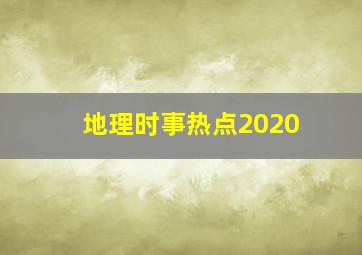 地理时事热点2020